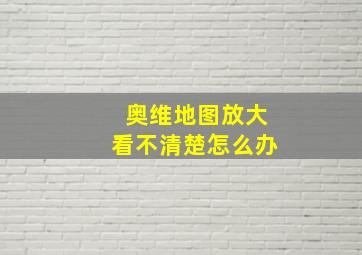 奥维地图放大
看不清楚怎么办